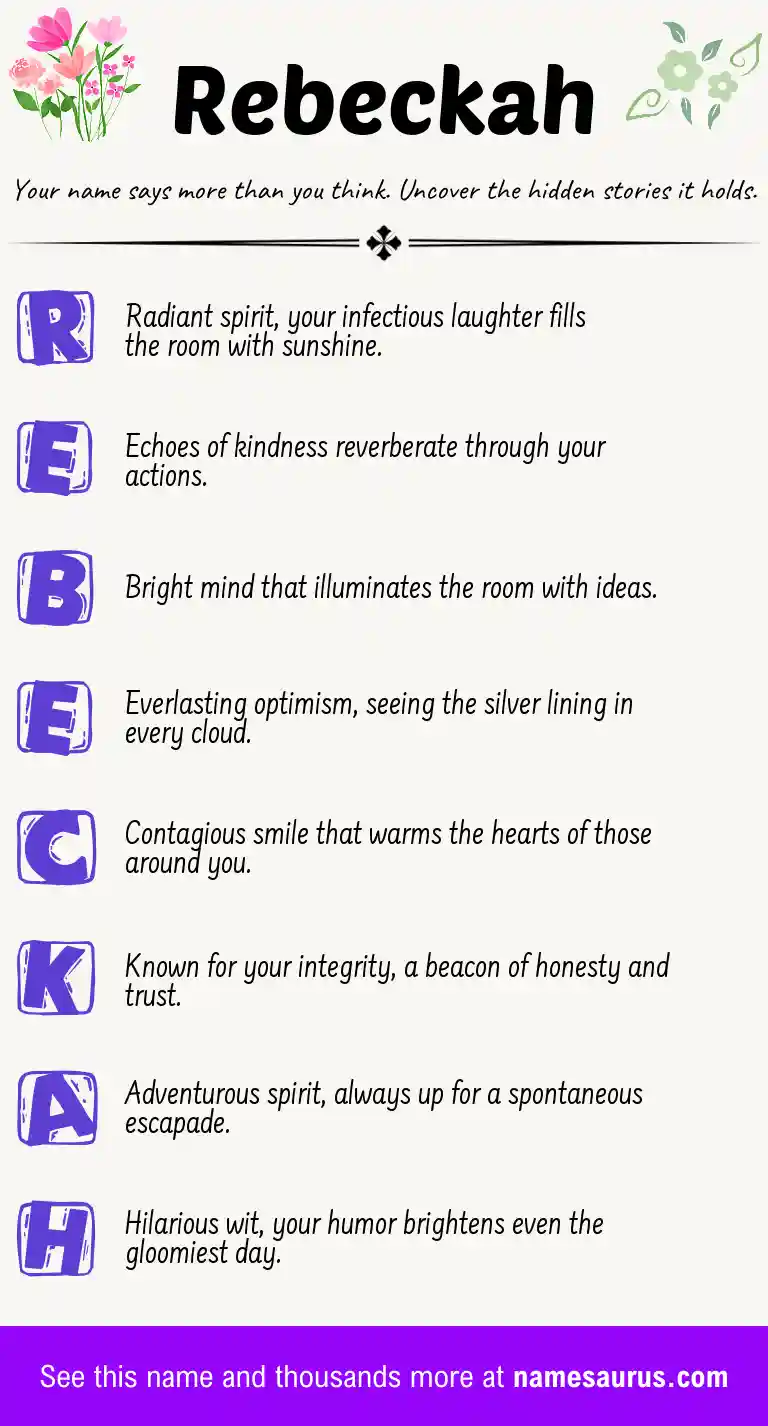 Rebeckah

Your name says more than you think. Uncover the hidden stories it holds.

R
Radiant spirit, your infectious laughter fills the room with sunshine.

E
Echoes of kindness reverberate through your actions.

B
Bright mind that illuminates the room with ideas.

E
Everlasting optimism, seeing the silver lining in every cloud.

C
Contagious smile that warms the hearts of those around you.

K
Known for your integrity, a beacon of honesty and trust.

A
Adventurous spirit, always up for a spontaneous escapade.

H
Hilarious wit, your humor brightens even the gloomiest day.

See this name and thousands more at namesaurus.com